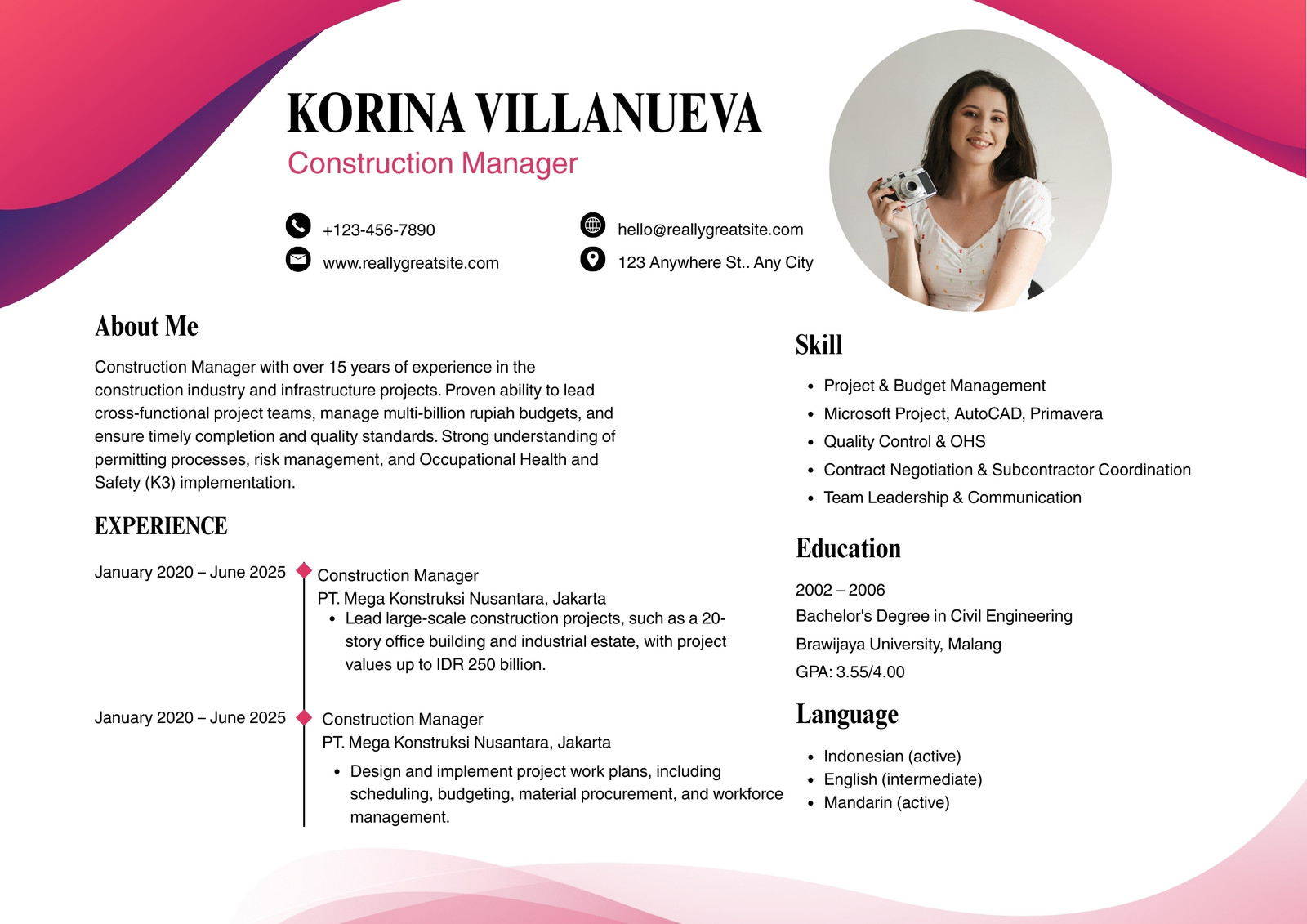 KORINA VILLANUEVA

Construction Manager

+123-456-7890

www.reallygreatsite.com

hello@reallygreatsite.com

123 Anywhere St.. Any City

About Me

Construction Manager with over 15 years of experience in the construction industry and infrastructure projects. Proven ability to lead cross-functional project teams, manage multi-billion rupiah budgets, and ensure timely completion and quality standards. Strong understanding of permitting processes, risk management, and Occupational Health and Safety (K3) implementation.

EXPERIENCE

January 2020 – June 2025

Construction Manager
PT. Mega Konstruksi Nusantara, Jakarta
• Lead large-scale construction projects, such as a 20-story office building and industrial estate, with project values up to IDR 250 billion.

January 2020 – June 2025

Construction Manager
PT. Mega Konstruksi Nusantara, Jakarta
• Design and implement project work plans, including scheduling, budgeting, material procurement, and workforce management.

Skill

• Project & Budget Management
• Microsoft Project, AutoCAD, Primavera
• Quality Control & OHS
• Contract Negotiation & Subcontractor Coordination
• Team Leadership & Communication

Education

2002 – 2006
Bachelor's Degree in Civil Engineering
Brawijaya University, Malang
GPA: 3.55/4.00

Language

• Indonesian (active)
• English (intermediate)
• Mandarin (active)